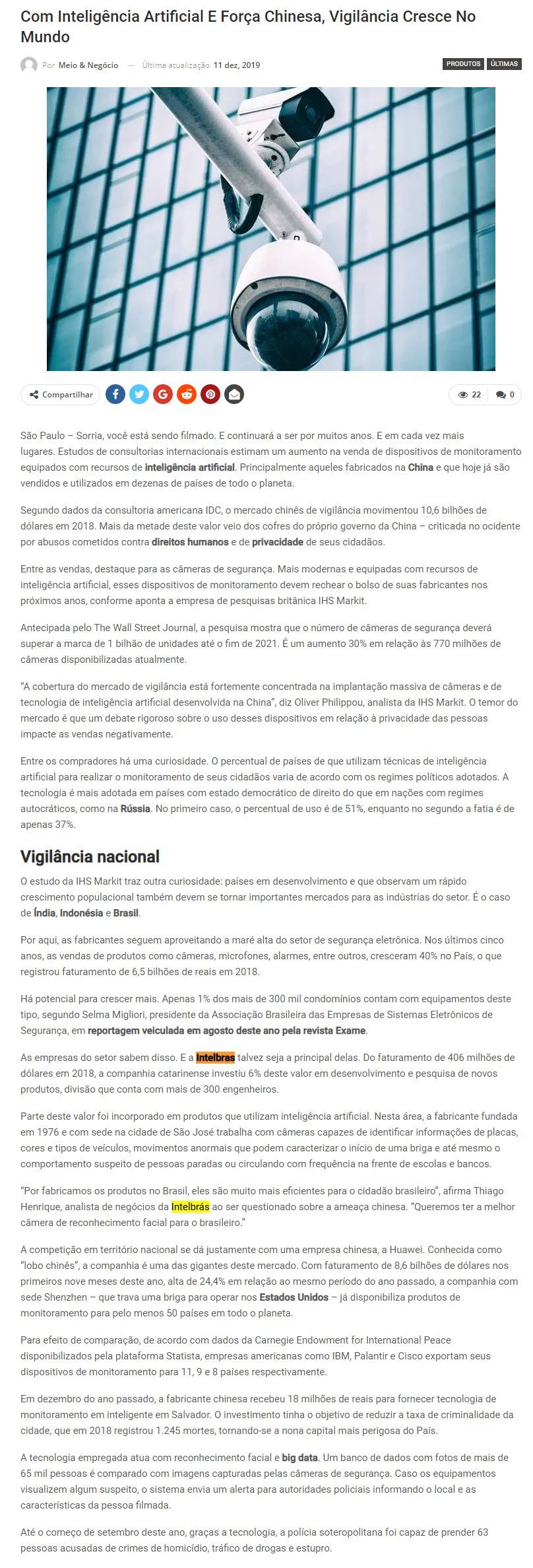 Com Inteligência Artificial E Força Chinesa, Vigilância Cresce No Mundo

Por Meio & Negócio — Última atualização 11 dez, 2019

PRODUTOS ÚLTIMAS

Compartilhar

22 0

São Paulo – Sorria, você está sendo filmado. E continuará a ser por muitos anos. E em cada vez mais lugares. Estudos de consultorias internacionais estimam um aumento na venda de dispositivos de monitoramento equipados com recursos de inteligência artificial. Principalmente aqueles fabricados na China e que hoje já são vendidos e utilizados em dezenas de países de todo o planeta.

Segundo dados da consultoria americana IDC, o mercado chinês de vigilância movimentou 10,6 bilhões de dólares em 2018. Mais da metade deste valor veio dos cofres do próprio governo da China – criticada no ocidente por abusos cometidos contra direitos humanos e de privacidade de seus cidadãos.

Entre as vendas, destaque para as câmeras de segurança. Mais modernas e equipadas com recursos de inteligência artificial, esses dispositivos de monitoramento devem rechear o bolso de suas fabricantes nos próximos anos, conforme aponta a empresa de pesquisas britânica IHS Markit.

Antecipada pelo The Wall Street Journal, a pesquisa mostra que o número de câmeras de segurança deverá superar a marca de 1 bilhão de unidades até o fim de 2021. É um aumento 30% em relação às 770 milhões de câmeras disponibilizadas atualmente.

“A cobertura do mercado de vigilância está fortemente concentrada na implantação massiva de câmeras e de tecnologia de inteligência artificial desenvolvida na China”, diz Oliver Philippou, analista da IHS Markit. O temor do mercado é que um debate rigoroso sobre o uso desses dispositivos em relação à privacidade das pessoas impacte as vendas negativamente.

Entre os compradores há uma curiosidade. O percentual de países de que utilizam técnicas de inteligência artificial para realizar o monitoramento de seus cidadãos varia de acordo com os regimes políticos adotados. A tecnologia é mais adotada em países com estado democrático de direito do que em nações com regimes autocráticos, como na Rússia. No primeiro caso, o percentual de uso é de 51%, enquanto no segundo a fatia é de apenas 37%.

Vigilância nacional

O estudo da IHS Markit traz outra curiosidade: países em desenvolvimento e que observam um rápido crescimento populacional também devem se tornar importantes mercados para as indústrias do setor. É o caso de Índia, Indonésia e Brasil.

Por aqui, as fabricantes seguem aproveitando a maré alta do setor de segurança eletrônica. Nos últimos cinco anos, as vendas de produtos como câmeras, microfones, alarmes, entre outros, cresceram 40% no País, o que registrou faturamento de 6,5 bilhões de reais em 2018.

Há potencial para crescer mais. Apenas 1% dos mais de 300 mil condomínios contam com equipamentos deste tipo, segundo Selma Migliori, presidente da Associação Brasileira das Empresas de Sistemas Eletrônicos de Segurança, em reportagem veiculada em agosto deste ano pela revista Exame.

As empresas do setor sabem disso. E a Intelbras talvez seja a principal delas. Do faturamento de 406 milhões de dólares em 2018, a companhia catarinense investiu 6% deste valor em desenvolvimento e pesquisa de novos produtos, divisão que conta com mais de 300 engenheiros.

Parte deste valor foi incorporado em produtos que utilizam inteligência artificial. Nesta área, a fabricante fundada em 1976 e com sede na cidade de São José trabalha com câmeras capazes de identificar informações de placas, cores e tipos de veículos, movimentos anormais que podem caracterizar o início de uma briga e até mesmo o comportamento suspeito de pessoas paradas ou circulando com frequência na frente de escolas e bancos.

“Por fabricamos os produtos no Brasil, eles são muito mais eficientes para o cidadão brasileiro”, afirma Thiago Henrique, analista de negócios da Intelbrás ao ser questionado sobre a ameaça chinesa. “Queremos ter a melhor câmera de reconhecimento facial para o brasileiro.”

A competição em território nacional se dá justamente com uma empresa chinesa, a Huawei. Conhecida como “lobo chinês”, a companhia é uma das gigantes deste mercado. Com faturamento de 8,6 bilhões de dólares nos primeiros nove meses deste ano, alta de 24,4% em relação ao mesmo período do ano passado, a companhia com sede Shenzhen – que trava uma briga para operar nos Estados Unidos – já disponibiliza produtos de monitoramento para pelo menos 50 países em todo o planeta.

Para efeito de comparação, de acordo com dados da Carnegie Endowment for International Peace disponibilizados pela plataforma Statista, empresas americanas como IBM, Palantir e Cisco exportam seus dispositivos de monitoramento para 11, 9 e 8 países respectivamente.

Em dezembro do ano passado, a fabricante chinesa recebeu 18 milhões de reais para fornecer tecnologia de monitoramento em inteligente em Salvador. O investimento tinha o objetivo de reduzir a taxa de criminalidade da cidade, que em 2018 registrou 1.245 mortes, tornando-se a nona capital mais perigosa do País.

A tecnologia empregada atua com reconhecimento facial e big data. Um banco de dados com fotos de mais de 65 mil pessoas é comparado com imagens capturadas pelas câmeras de segurança. Caso os equipamentos visualizem algum suspeito, o sistema envia um alerta para autoridades policiais informando o local e as características da pessoa filmada.

Até o começo de setembro deste ano, graças a tecnologia, a polícia soteropolitana foi capaz de prender 63 pessoas acusadas de crimes de homicídio, tráfico de drogas e estupro.